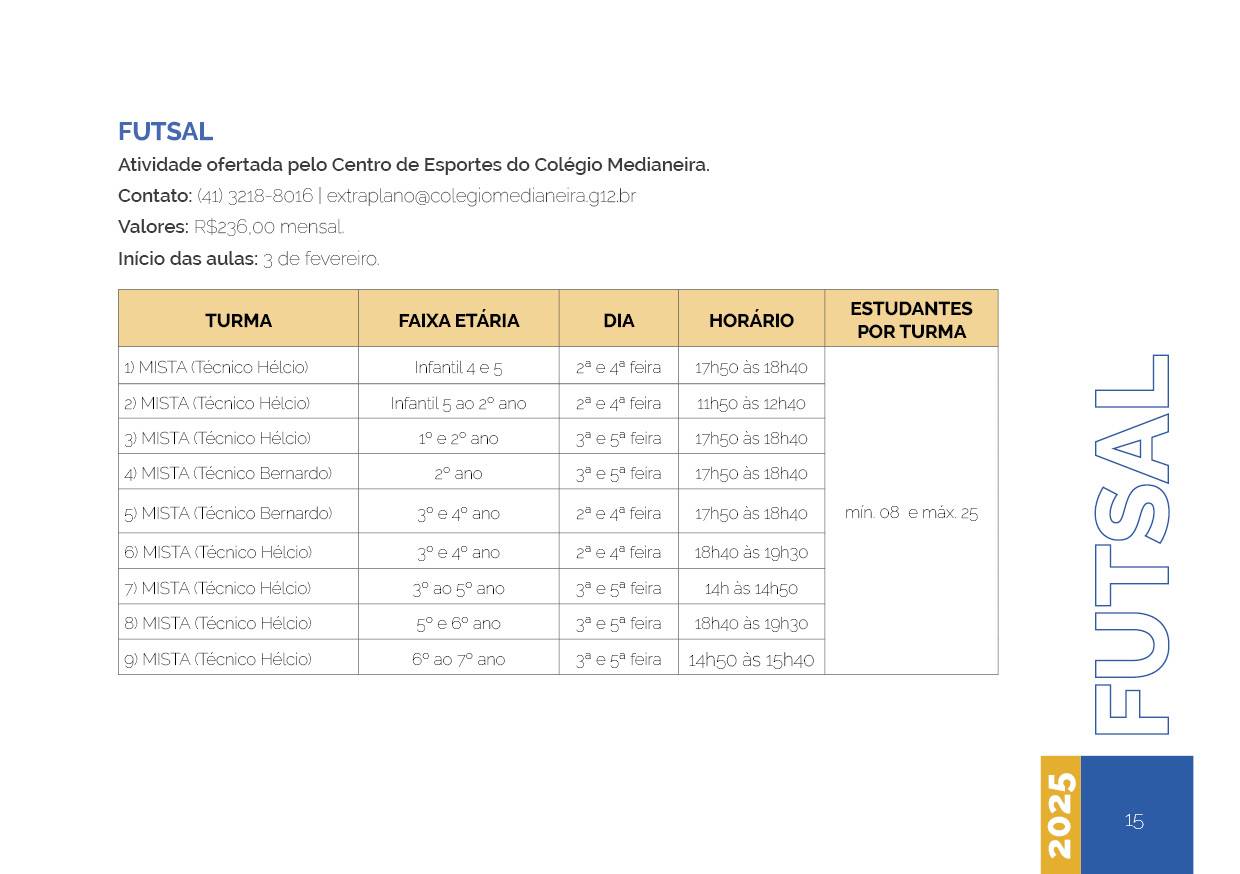 FUTSAL

Atividade ofertada pelo Centro de Esportes do Colégio Medianeira.

Contato: (41) 3218-8016 | extraplano@colegiomedianeira.g12.br

Valores: R$236,00 mensal.

Início das aulas: 3 de fevereiro.

| TURMA | FAIXA ETÁRIA | DIA | HORÁRIO | ESTUDANTES POR TURMA |
|---|---|---|---|---|
| 1) MISTA (Técnico Hélcio) | Infantil 4 e 5 | 2ª e 4ª feira | 17h50 às 18h40 | mín. 08 e máx. 25 |
| 2) MISTA (Técnico Hélcio) | Infantil 5 ao 2º ano | 2ª e 4ª feira | 11h50 às 12h40 | |
| 3) MISTA (Técnico Hélcio) | 1º e 2º ano | 3ª e 5ª feira | 17h50 às 18h40 | |
| 4) MISTA (Técnico Bernardo) | 2º ano | 3ª e 5ª feira | 17h50 às 18h40 | |
| 5) MISTA (Técnico Bernardo) | 3º e 4º ano | 2ª e 4ª feira | 17h50 às 18h40 | |
| 6) MISTA (Técnico Hélcio) | 3º e 4º ano | 2ª e 4ª feira | 18h40 às 19h30 | |
| 7) MISTA (Técnico Hélcio) | 3º ao 5º ano | 3ª e 5ª feira | 14h às 14h50 | |
| 8) MISTA (Técnico Hélcio) | 5º e 6º ano | 3ª e 5ª feira | 18h40 às 19h30 | |
| 9) MISTA (Técnico Hélcio) | 6º ao 7º ano | 3ª e 5ª feira | 14h50 às 15h40 | |

FUTSAL

2025

15